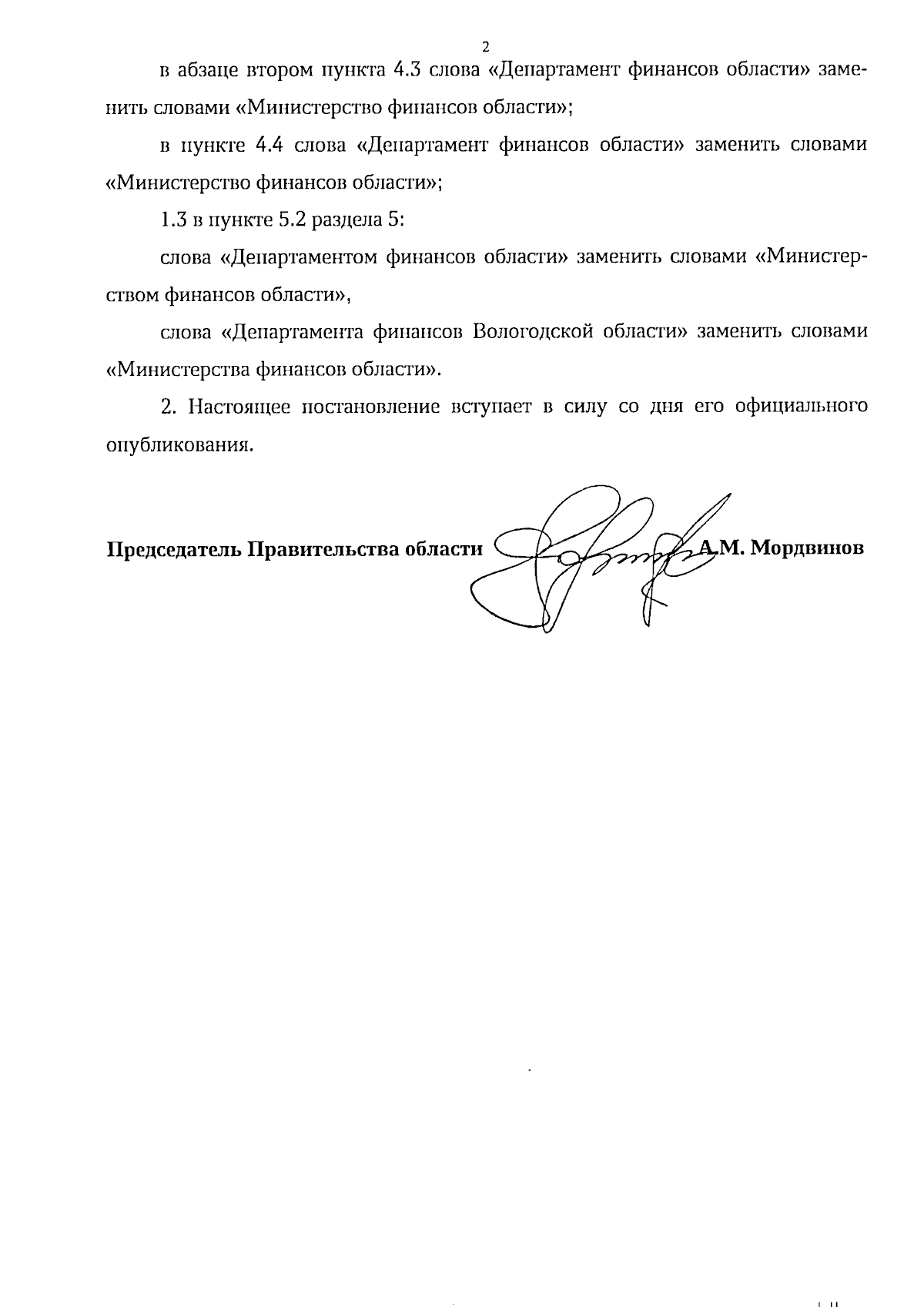 2

в абзаце втором пункта 4.3 слова «Департамент финансов области» заменить словами «Министерство финансов области»;

в пункте 4.4 слова «Департамент финансов области» заменить словами «Министерство финансов области»;

1.3 в пункте 5.2 раздела 5:

слова «Департаментом финансов области» заменить словами «Министерством финансов области»,

слова «Департамента финансов Вологодской области» заменить словами «Министерства финансов области».

2. Настоящее постановление вступает в силу со дня его официального опубликования.

Председатель Правительства области А.М. Мордвинов